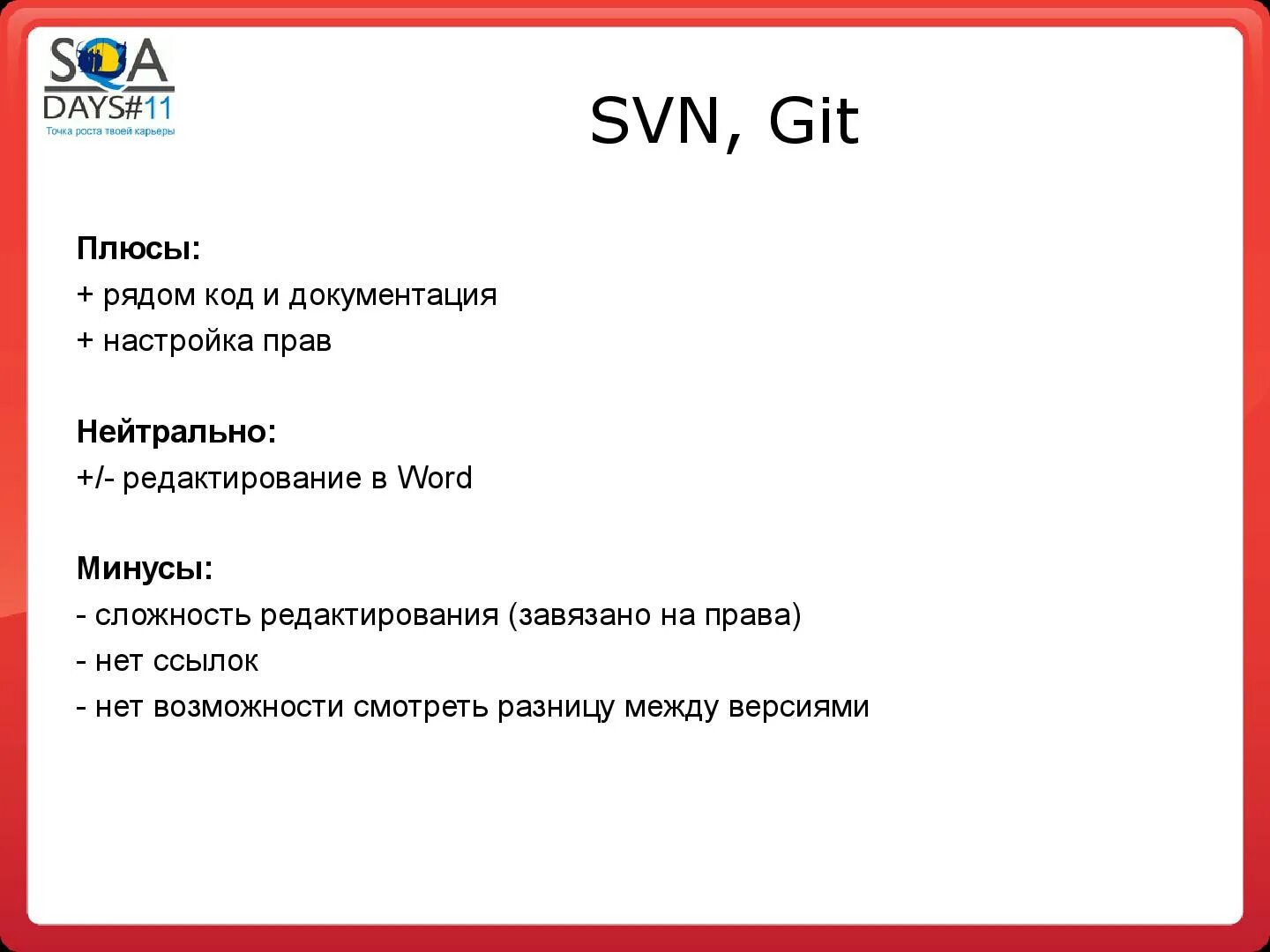 SQA DAYS#11
Точка роста твоей карьеры

SVN, Git

Плюсы:
+ рядом код и документация
+ настройка прав

Нейтрально:
+/- редактирование в Word

Минусы:
- сложность редактирования (завязано на права)
- нет ссылок
- нет возможности смотреть разницу между версиями